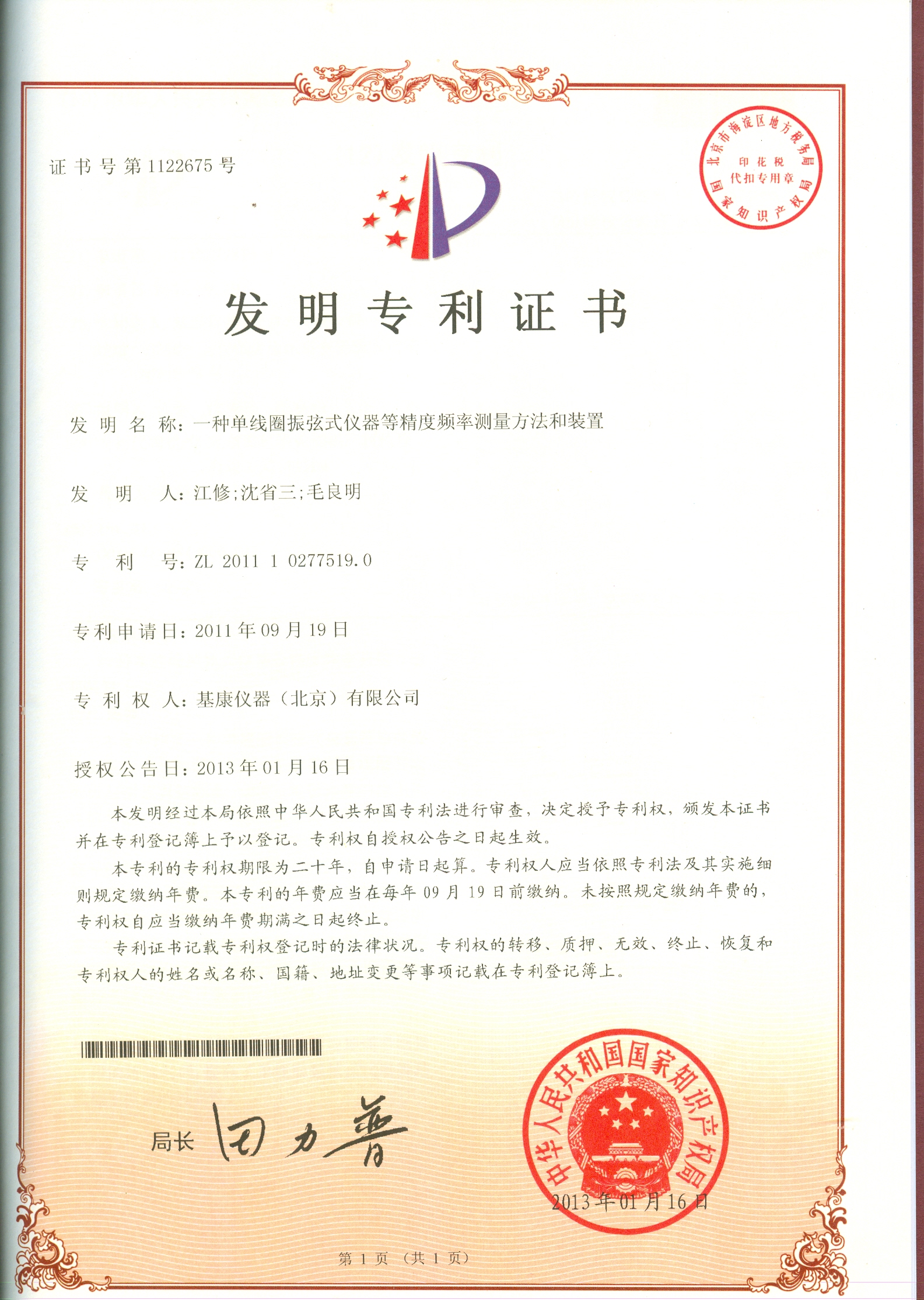 证书号第1122675号

北京市海淀区地方税务局 印花税 代扣专用章 国家知识产权局

发明专利证书

发明名称：一种单线圈振弦式仪器等精度频率测量方法和装置

发明人：江修;沈省三;毛良明

专利号：ZL 2011 1 0277519.0

专利申请日：2011年09月19日

专利权人：基康仪器（北京）有限公司

授权公告日：2013年01月16日

本发明经过本局依照中华人民共和国专利法进行审查，决定授予专利权，颁发本证书并在专利登记簿上予以登记。专利权自授权公告之日起生效。

本专利的专利权期限为二十年，自申请日起算。专利权人应当依照专利法及其实施细则规定缴纳年费。本专利的年费应当在每年09月19日前缴纳。未按照规定缴纳年费的，专利权自应当缴纳年费期满之日起终止。

专利证书记载专利权登记时的法律状况。专利权的转移、质押、无效、终止、恢复和专利权人的姓名或名称、国籍、地址变更等事项记载在专利登记簿上。

局长 田力普

中华人民共和国国家知识产权局
2013年01月16日

第1页（共1页）